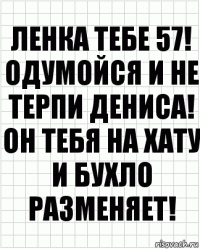 ЛЕНКА ТЕБЕ 57! ОДУМОЙСЯ И НЕ ТЕРПИ ДЕНИСА! ОН ТЕБЯ НА ХАТУ И БУХЛО РАЗМЕНЯЕТ!

risovach.ru